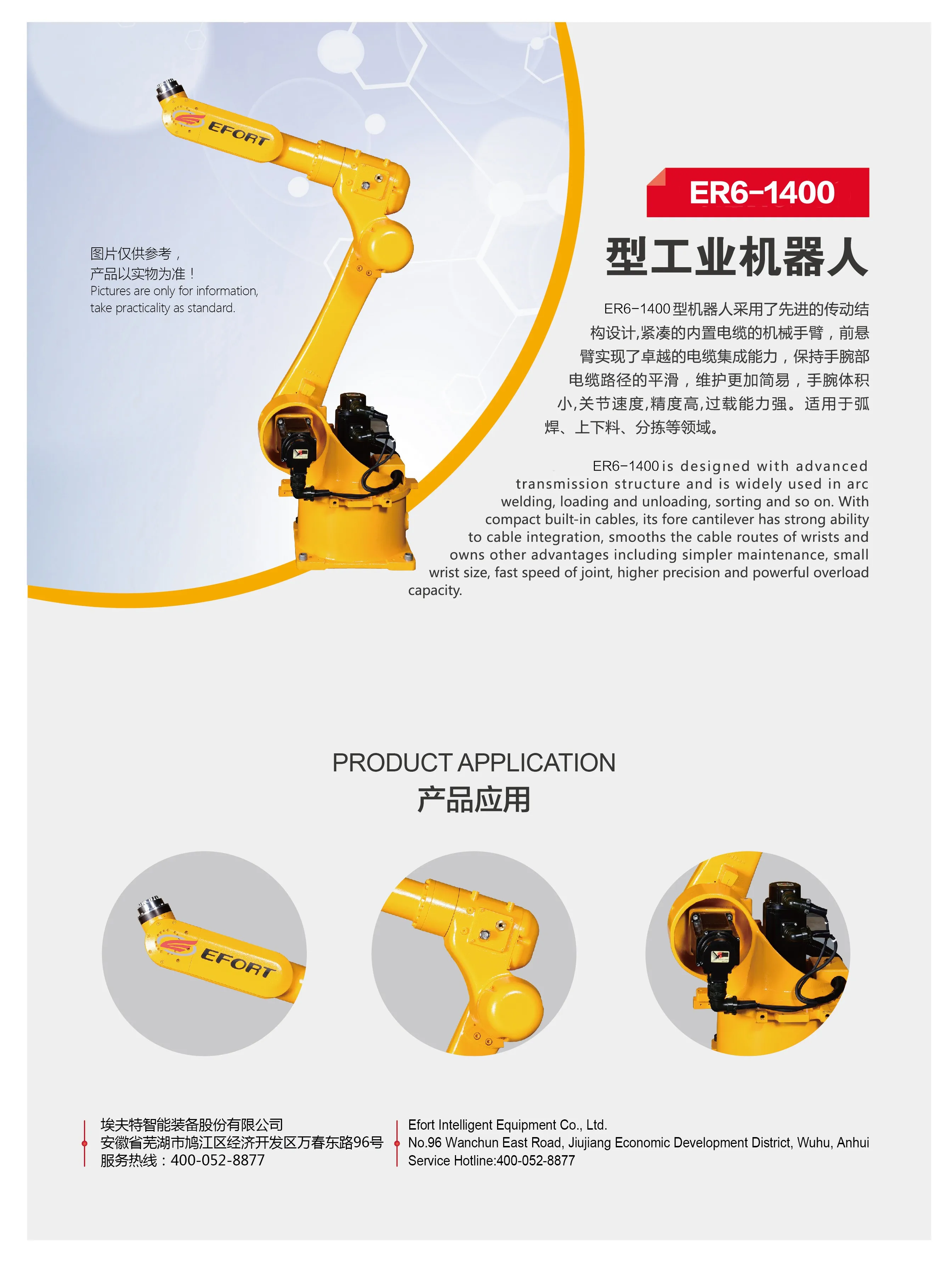 EFORT

图片仅供参考，
产品以实物为准！
Pictures are only for information, take practicality as standard.

ER6-1400

型工业机器人

ER6-1400型机器人采用了先进的传动结构设计,紧凑的内置电缆的机械手臂，前悬臂实现了卓越的电缆集成能力，保持手腕部电缆路径的平滑，维护更加简易，手腕体积小,关节速度,精度高,过载能力强。适用于弧焊、上下料、分拣等领域。

ER6-1400 is designed with advanced transmission structure and is widely used in arc welding, loading and unloading, sorting and so on. With compact built-in cables, its fore cantilever has strong ability to cable integration, smooths the cable routes of wrists and owns other advantages including simpler maintenance, small wrist size, fast speed of joint, higher precision and powerful overload capacity.

PRODUCT APPLICATION
产品应用

EFORT

埃夫特智能装备股份有限公司
安徽省芜湖市鸠江区经济开发区万春东路96号
服务热线：400-052-8877

Efort Intelligent Equipment Co., Ltd.
No.96 Wanchun East Road, Jiujiang Economic Development District, Wuhu, Anhui
Service Hotline:400-052-8877